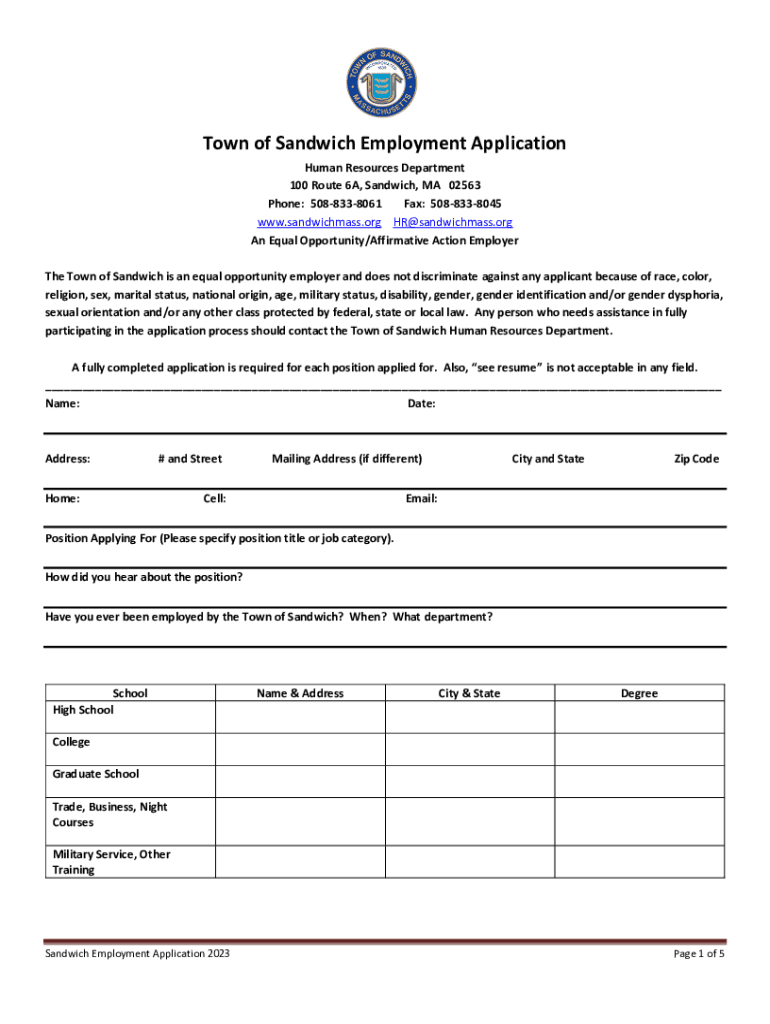 TOWN OF SANDWICH
MASSACHUSETTS

Town of Sandwich Employment Application
Human Resources Department
100 Route 6A, Sandwich, MA 02563
Phone: 508-833-8061 Fax: 508-833-8045
www.sandwichmass.org HR@sandwichmass.org
An Equal Opportunity/Affirmative Action Employer

The Town of Sandwich is an equal opportunity employer and does not discriminate against any applicant because of race, color, religion, sex, marital status, national origin, age, military status, disability, gender, gender identification and/or gender dysphoria, sexual orientation and/or any other class protected by federal, state or local law. Any person who needs assistance in fully participating in the application process should contact the Town of Sandwich Human Resources Department.

A fully completed application is required for each position applied for. Also, "see resume" is not acceptable in any field.

Name: Date:

Address: # and Street Mailing Address (if different) City and State Zip Code

Home: Cell: Email:

Position Applying For (Please specify position title or job category).

How did you hear about the position?

Have you ever been employed by the Town of Sandwich? When? What department?

| School | Name & Address | City & State | Degree |
|---|---|---|---|
| High School | | | |
| College | | | |
| Graduate School | | | |
| Trade, Business, Night Courses | | | |
| Military Service, Other Training | | | |

Sandwich Employment Application 2023 Page 1 of 5